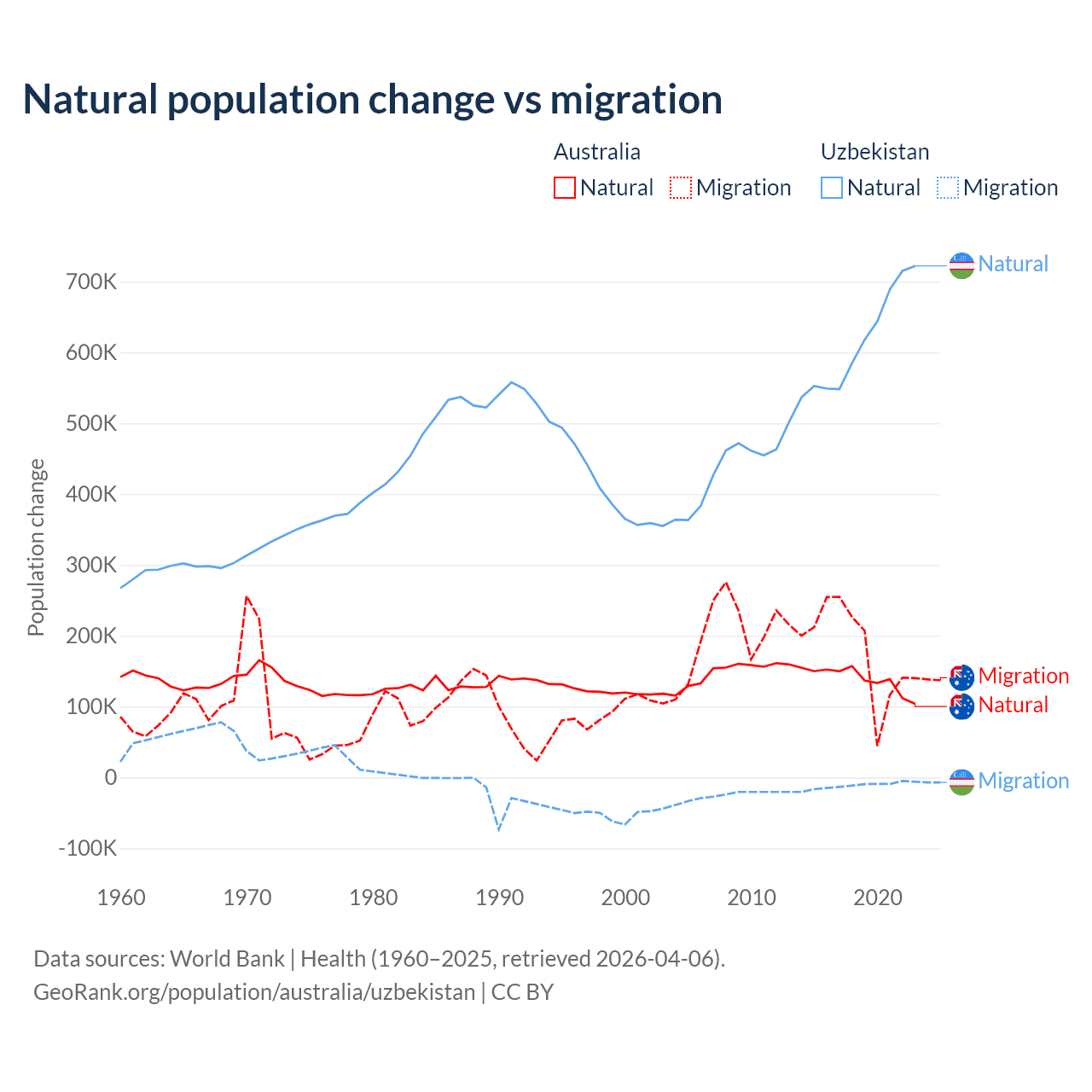 Natural population change vs migration

Australia
Natural
Migration

Uzbekistan
Natural
Migration

Population change

700K
600K
500K
400K
300K
200K
100K
0
-100K

1960
1970
1980
1990
2000
2010
2020

Natural
Migration
Natural
Migration

Data sources: World Bank | Health (1960–2025, retrieved 2026-04-06).
GeoRank.org/population/australia/uzbekistan | CC BY